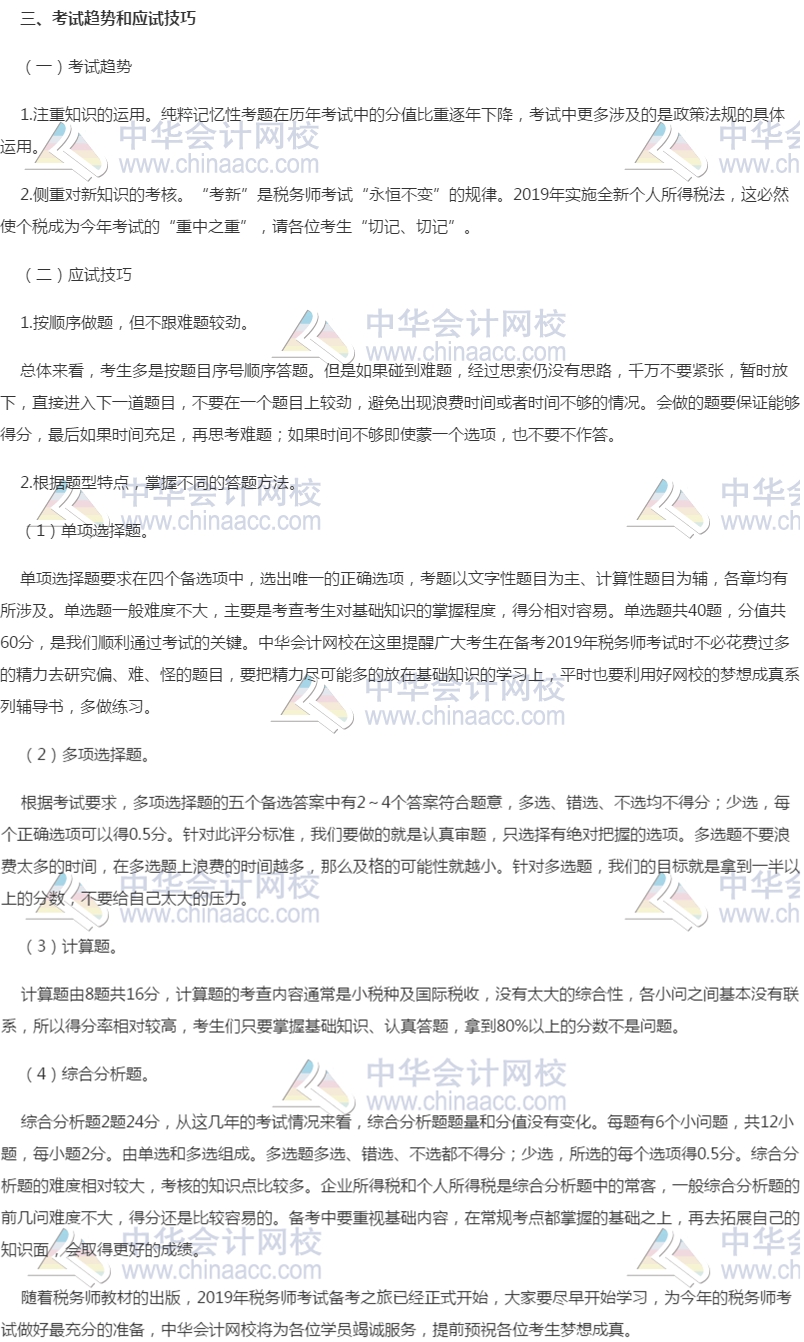 三、考试趋势和应试技巧

（一）考试趋势

1.注重知识的运用。纯粹记忆性考题在历年考试中的分值比重逐年下降，考试中更多涉及的是政策法规的具体运用。

2.侧重对新知识的考核。“考新”是税务师考试“永恒不变”的规律。2019年实施全新个人所得税法，这必然使个税成为今年考试的“重中之重”，请各位考生“切记、切记”。

（二）应试技巧

1.按顺序做题，但不跟难题较劲。

总体来看，考生多是按题目序号顺序答题。但是如果碰到难题，经过思索仍没有思路，千万不要紧张，暂时放下，直接进入下一道题目，不要在一个题目上较劲，避免出现浪费时间或者时间不够的情况。会做的题要保证能够得分，最后如果时间充足，再思考难题；如果时间不够即使蒙一个选项，也不要不作答。

2.根据题型特点，掌握不同的答题方法。

（1）单项选择题。

单项选择题要求在四个备选项中，选出唯一的正确选项，考题以文字性题目为主、计算性题目为辅，各章均有所涉及。单选题一般难度不大，主要是考查考生对基础知识的掌握程度，得分相对容易。单选题共40题，分值共60分，是我们顺利通过考试的关键。中华会计网校在这里提醒广大考生在备考2019年税务师考试时不必花费过多的精力去研究偏、难、怪的题目，要把精力尽可能多的放在基础知识的学习上，平时也要利用好网校的梦想成真系列辅导书，多做练习。

（2）多项选择题。

根据考试要求，多项选择题的五个备选答案中有2～4个答案符合题意，多选、错选、不选均不得分；少选，每个正确选项可以得0.5分。针对此评分标准，我们要做的就是认真审题，只选择有绝对把握的选项。多选题不要浪费太多的时间，在多选题上浪费的时间越多，那么及格的可能性就越小。针对多选题，我们的目标就是拿到一半以上的分数，不要给自己太大的压力。

（3）计算题。

计算题由8题共16分，计算题的考查内容通常是小税种及国际税收，没有太大的综合性，各小问之间基本没有联系，所以得分率相对较高，考生们只要掌握基础知识、认真答题，拿到80%以上的分数不是问题。

（4）综合分析题。

综合分析题2题24分，从这几年的考试情况来看，综合分析题题量和分值没有变化。每题有6个小问题，共12小题，每小题2分。由单选和多选组成。多选题多选、错选、不选都不得分；少选，所选的每个选项得0.5分。综合分析题的难度相对较大，考核的知识点比较多。企业所得税和个人所得税是综合分析题中的常客，一般综合分析题的前几问难度不大，得分还是比较容易的。备考中要重视基础内容，在常规考点都掌握的基础之上，再去拓展自己的知识面，会取得更好的成绩。

随着税务师教材的出版，2019年税务师考试备考之旅已经正式开始，大家要尽早开始学习，为今年的税务师考试做好最充分的准备，中华会计网校将为各位学员竭诚服务，提前预祝各位考生梦想成真。

中华会计网校
www.chinaacc.com